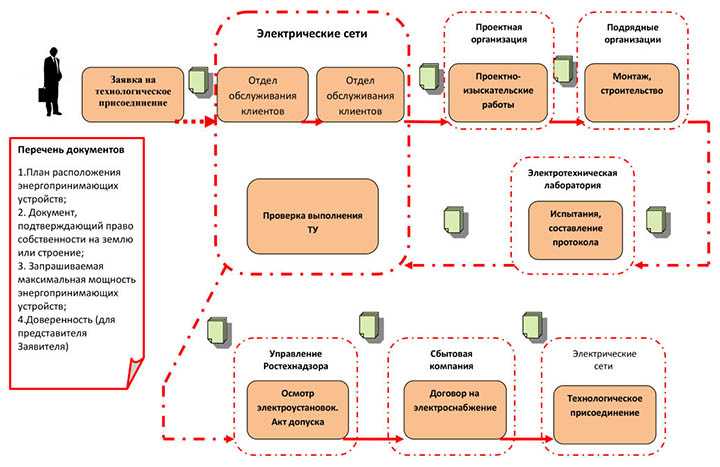 Заявка на технологическое присоединение

Электрические сети

Отдел обслуживания клиентов

Отдел обслуживания клиентов

Проектная организация

Проектно-изыскательские работы

Подрядные организации

Монтаж, строительство

Перечень документов

1.План расположения энергопринимающих устройств;
2. Документ, подтверждающий право собственности на землю или строение;
3. Запрашиваемая максимальная мощность энергопринимающих устройств;
4.Доверенность (для представителя Заявителя)

Проверка выполнения ТУ

Электротехническая лаборатория

Испытания, составление протокола

Управление Ростехнадзора

Осмотр электроустановок. Акт допуска

Сбытовая компания

Договор на электроснабжение

Электрические сети

Технологическое присоединение